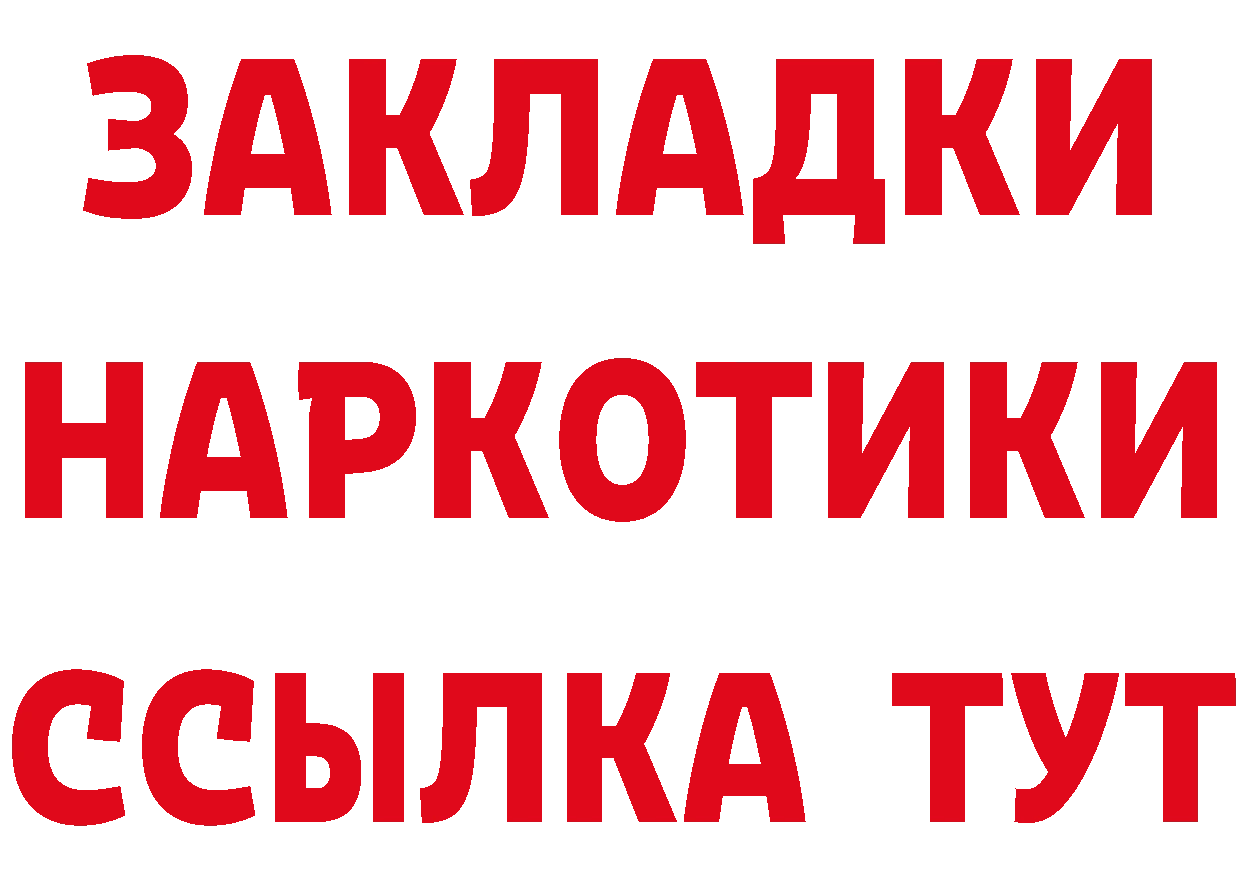 ЗАКЛАДКИ НАРКОТИКИ ССЫЛКА ТУТ